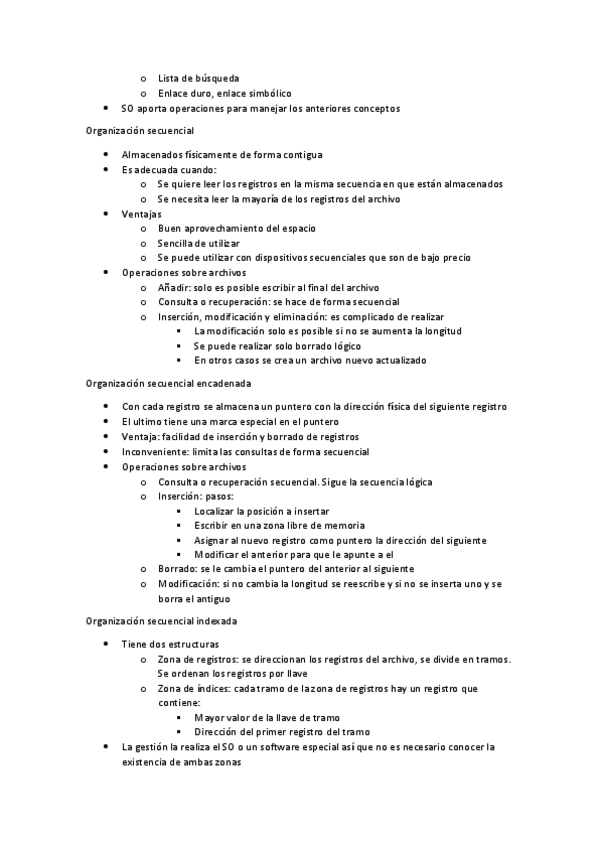 o Lista de búsqueda
o Enlace duro, enlace simbólico
• SO aporta operaciones para manejar los anteriores conceptos

Organización secuencial

• Almacenados físicamente de forma contigua
• Es adecuada cuando:
o Se quiere leer los registros en la misma secuencia en que están almacenados
o Se necesita leer la mayoría de los registros del archivo
• Ventajas
o Buen aprovechamiento del espacio
o Sencilla de utilizar
o Se puede utilizar con dispositivos secuenciales que son de bajo precio
• Operaciones sobre archivos
o Añadir: solo es posible escribir al final del archivo
o Consulta o recuperación: se hace de forma secuencial
o Inserción, modificación y eliminación: es complicado de realizar
▪ La modificación solo es posible si no se aumenta la longitud
▪ Se puede realizar solo borrado lógico
▪ En otros casos se crea un archivo nuevo actualizado

Organización secuencial encadenada

• Con cada registro se almacena un puntero con la dirección física del siguiente registro
• El ultimo tiene una marca especial en el puntero
• Ventaja: facilidad de inserción y borrado de registros
• Inconveniente: limita las consultas de forma secuencial
• Operaciones sobre archivos
o Consulta o recuperación secuencial. Sigue la secuencia lógica
o Inserción: pasos:
▪ Localizar la posición a insertar
▪ Escribir en una zona libre de memoria
▪ Asignar al nuevo registro como puntero la dirección del siguiente
▪ Modificar el anterior para que le apunte a el
o Borrado: se le cambia el puntero del anterior al siguiente
o Modificación: si no cambia la longitud se reescribe y si no se inserta uno y se borra el antiguo

Organización secuencial indexada

• Tiene dos estructuras
o Zona de registros: se direccionan los registros del archivo, se divide en tramos. Se ordenan los registros por llave
o Zona de índices: cada tramo de la zona de registros hay un registro que contiene:
▪ Mayor valor de la llave de tramo
▪ Dirección del primer registro del tramo
• La gestión la realiza el SO o un software especial así que no es necesario conocer la existencia de ambas zonas